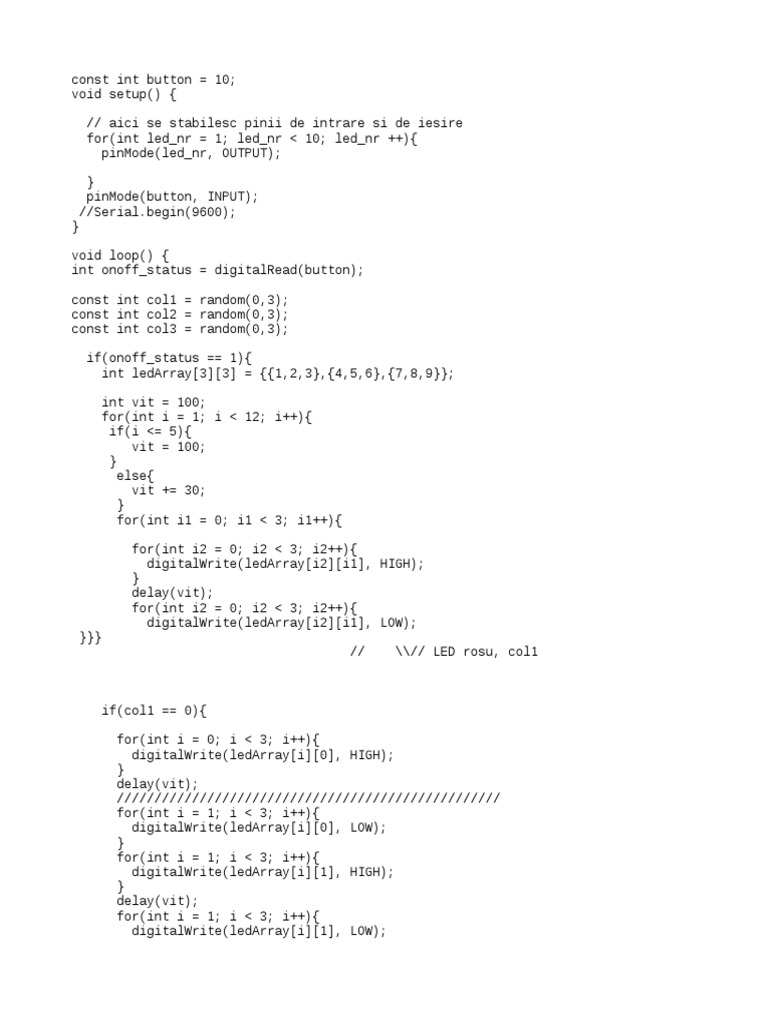 const int button = 10;
void setup() {

  // aici se stabilesc pinii de intrare si de iesire
  for(int led_nr = 1; led_nr < 10; led_nr ++){
    pinMode(led_nr, OUTPUT);

  }
  pinMode(button, INPUT);
 //Serial.begin(9600);
}

void loop() {
int onoff_status = digitalRead(button);

const int col1 = random(0,3);
const int col2 = random(0,3);
const int col3 = random(0,3);

  if(onoff_status == 1){
    int ledArray[3][3] = {{1,2,3},{4,5,6},{7,8,9}};

    int vit = 100;
    for(int i = 1; i < 12; i++){
     if(i <= 5){
       vit = 100;
     }
      else{
       vit += 30;
      }
      for(int i1 = 0; i1 < 3; i1++){

        for(int i2 = 0; i2 < 3; i2++){
          digitalWrite(ledArray[i2][i1], HIGH);
        }
        delay(vit);
        for(int i2 = 0; i2 < 3; i2++){
          digitalWrite(ledArray[i2][i1], LOW);
 }}}
                                       //    \\// LED rosu, col1



    if(col1 == 0){

      for(int i = 0; i < 3; i++){
        digitalWrite(ledArray[i][0], HIGH);
      }
      delay(vit);
      ///////////////////////////////////////////////////
      for(int i = 1; i < 3; i++){
        digitalWrite(ledArray[i][0], LOW);
      }
      for(int i = 1; i < 3; i++){
        digitalWrite(ledArray[i][1], HIGH);
      }
      delay(vit);
      for(int i = 1; i < 3; i++){
        digitalWrite(ledArray[i][1], LOW);